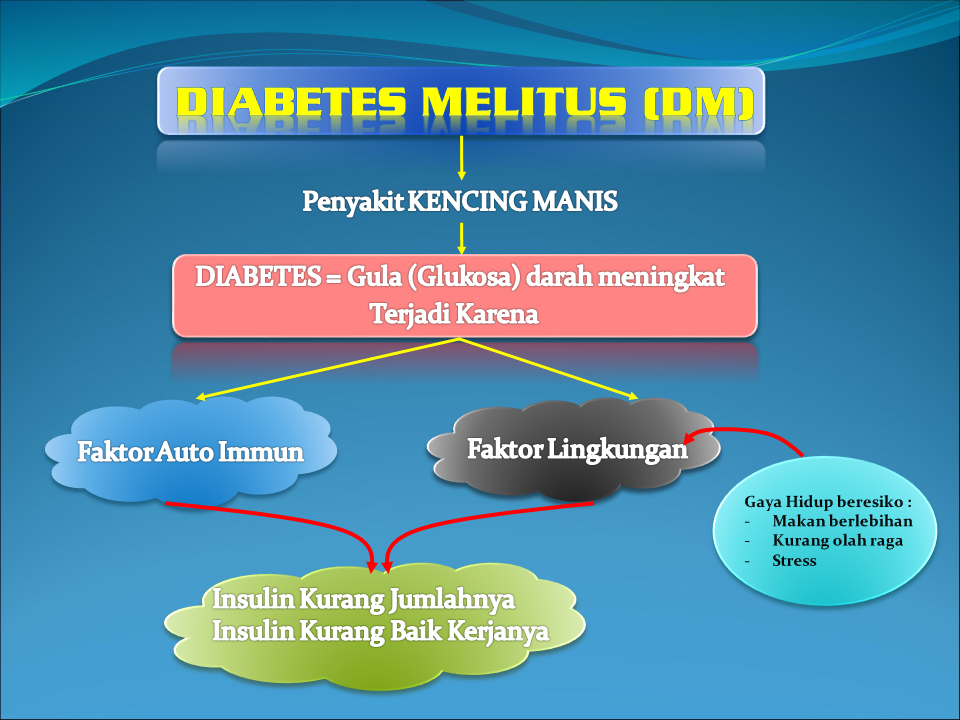 DIABETES MELITUS (DM)

Penyakit KENCING MANIS

DIABETES = Gula (Glukosa) darah meningkat
Terjadi Karena

Faktor Auto Immun

Faktor Lingkungan

Gaya Hidup beresiko :
- Makan berlebihan
- Kurang olah raga
- Stress

Insulin Kurang Jumlahnya
Insulin Kurang Baik Kerjanya